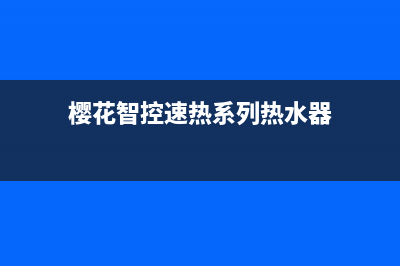 樱花智控速热系列热水器